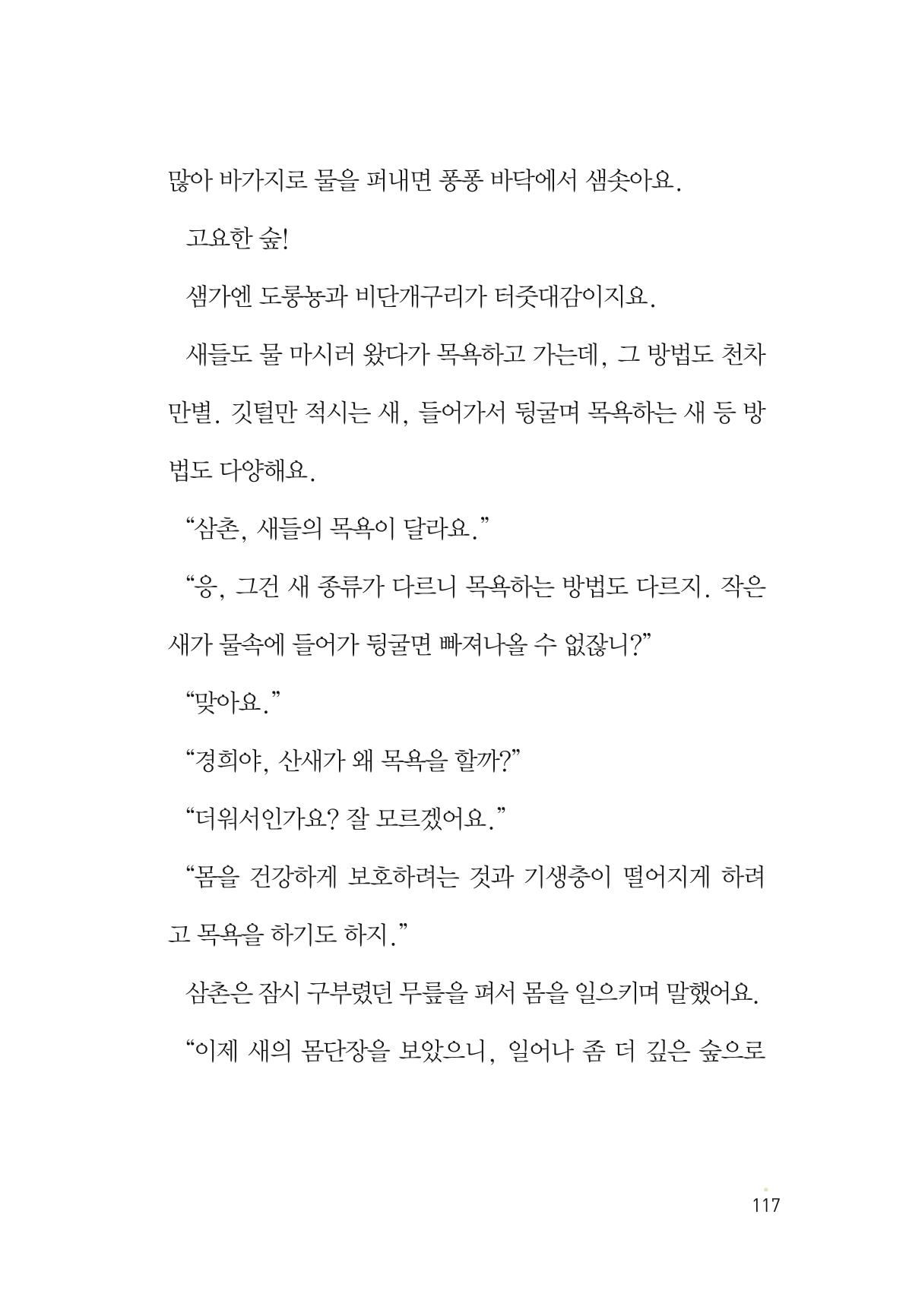 많아 바가지로 물을 퍼내면 퐁퐁 바닥에서 샘솟아요.

고요한 숲!

샘가엔 도롱뇽과 비단개구리가 터줏대감이지요.

새들도 물 마시러 왔다가 목욕하고 가는데, 그 방법도 천차만별. 깃털만 적시는 새, 들어가서 뒹굴며 목욕하는 새 등 방법도 다양해요.

"삼촌, 새들의 목욕이 달라요."

"응, 그건 새 종류가 다르니 목욕하는 방법도 다르지. 작은 새가 물속에 들어가 뒹굴면 빠져나올 수 없잖니?"

"맞아요."

"경희야, 산새가 왜 목욕을 할까?"

"더워서인가요? 잘 모르겠어요."

"몸을 건강하게 보호하려는 것과 기생충이 떨어지게 하려고 목욕을 하기도 하지."

삼촌은 잠시 구부렸던 무릎을 펴서 몸을 일으키며 말했어요.

"이제 새의 몸단장을 보았으니, 일어나 좀 더 깊은 숲으로

117